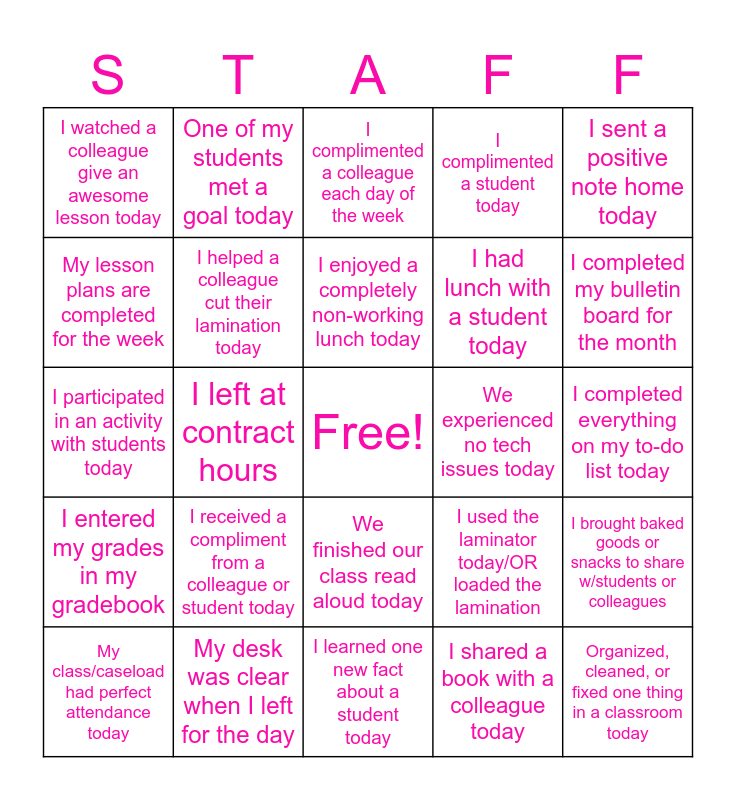 | S | T | A | F | F |
|---|---|---|---|---|
| I watched a colleague give an awesome lesson today | One of my students met a goal today | I complimented a colleague each day of the week | I complimented a student today | I sent a positive note home today |
| My lesson plans are completed for the week | I helped a colleague cut their lamination today | I enjoyed a completely non-working lunch today | I had lunch with a student today | I completed my bulletin board for the month |
| I participated in an activity with students today | I left at contract hours | Free! | We experienced no tech issues today | I completed everything on my to-do list today |
| I entered my grades in my gradebook | I received a compliment from a colleague or student today | We finished our class read aloud today | I used the laminator today/OR loaded the lamination | I brought baked goods or snacks to share w/students or colleagues |
| My class/caseload had perfect attendance today | My desk was clear when I left for the day | I learned one new fact about a student today | I shared a book with a colleague today | Organized, cleaned, or fixed one thing in a classroom today |